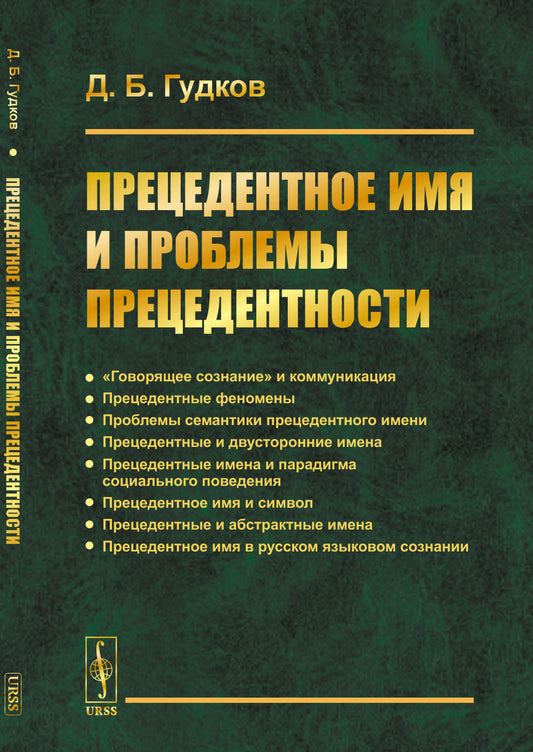 Д. Б. Гудков • ПРЕЦЕДЕНТНОЕ ИМЯ И ПРОБЛЕМЫ ПРЕЦЕДЕНТНОСТИ

URSS

Д. Б. Гудков

ПРЕЦЕДЕНТНОЕ ИМЯ И ПРОБЛЕМЫ ПРЕЦЕДЕНТНОСТИ

• «Говорящее сознание» и коммуникация
• Прецедентные феномены
• Проблемы семантики прецедентного имени
• Прецедентные и двусторонние имена
• Прецедентные имена и парадигма социального поведения
• Прецедентное имя и символ
• Прецедентные и абстрактные имена
• Прецедентное имя в русском языковом сознании

URSS